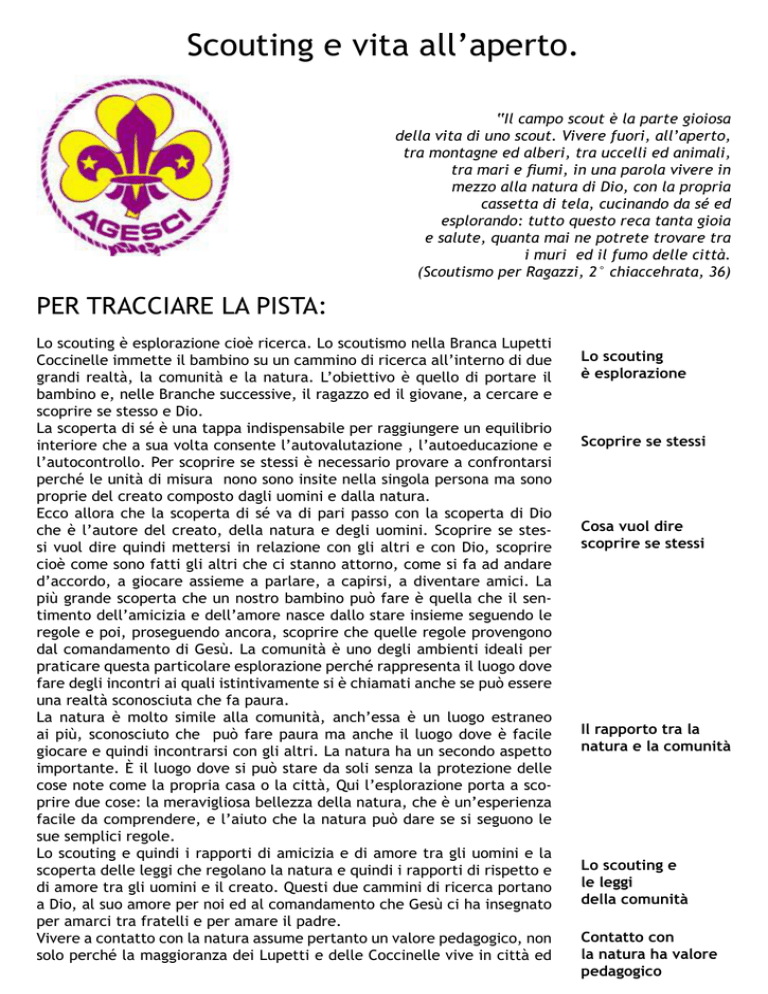 Scouting e vita all'aperto.

AGESCI

"Il campo scout è la parte gioiosa della vita di uno scout. Vivere fuori, all'aperto, tra montagne ed alberi, tra uccelli ed animali, tra mari e fiumi, in una parola vivere in mezzo alla natura di Dio, con la propria cassetta di tela, cucinando da sé ed esplorando: tutto questo reca tanta gioia e salute, quanta mai ne potrete trovare tra i muri ed il fumo delle città.
(Scoutismo per Ragazzi, 2° chiaccehrata, 36)

PER TRACCIARE LA PISTA:

Lo scouting è esplorazione cioè ricerca. Lo scoutismo nella Branca Lupetti Coccinelle immette il bambino su un cammino di ricerca all'interno di due grandi realtà, la comunità e la natura. L'obiettivo è quello di portare il bambino e, nelle Branche successive, il ragazzo ed il giovane, a cercare e scoprire se stesso e Dio.
La scoperta di sé è una tappa indispensabile per raggiungere un equilibrio interiore che a sua volta consente l'autovalutazione , l'autoeducazione e l'autocontrollo. Per scoprire se stessi è necessario provare a confrontarsi perché le unità di misura nono sono insite nella singola persona ma sono proprie del creato composto dagli uomini e dalla natura.
Ecco allora che la scoperta di sé va di pari passo con la scoperta di Dio che è l'autore del creato, della natura e degli uomini. Scoprire se stessi vuol dire quindi mettersi in relazione con gli altri e con Dio, scoprire cioè come sono fatti gli altri che ci stanno attorno, come si fa ad andare d'accordo, a giocare assieme a parlare, a capirsi, a diventare amici. La più grande scoperta che un nostro bambino può fare è quella che il sentimento dell'amicizia e dell'amore nasce dallo stare insieme seguendo le regole e poi, proseguendo ancora, scoprire che quelle regole provengono dal comandamento di Gesù. La comunità è uno degli ambienti ideali per praticare questa particolare esplorazione perché rappresenta il luogo dove fare degli incontri ai quali istintivamente si è chiamati anche se può essere una realtà sconosciuta che fa paura.
La natura è molto simile alla comunità, anch'essa è un luogo estraneo ai più, sconosciuto che può fare paura ma anche il luogo dove è facile giocare e quindi incontrarsi con gli altri. La natura ha un secondo aspetto importante. È il luogo dove si può stare da soli senza la protezione delle cose note come la propria casa o la città, Qui l'esplorazione porta a scoprire due cose: la meravigliosa bellezza della natura, che è un'esperienza facile da comprendere, e l'aiuto che la natura può dare se si seguono le sue semplici regole.
Lo scouting e quindi i rapporti di amicizia e di amore tra gli uomini e la scoperta delle leggi che regolano la natura e quindi i rapporti di rispetto e di amore tra gli uomini e il creato. Questi due cammini di ricerca portano a Dio, al suo amore per noi ed al comandamento che Gesù ci ha insegnato per amarci tra fratelli e per amare il padre.
Vivere a contatto con la natura assume pertanto un valore pedagogico, non solo perché la maggioranza dei Lupetti e delle Coccinelle vive in città ed

Lo scouting è esplorazione

Scoprire se stessi

Cosa vuol dire scoprire se stessi

Il rapporto tra la natura e la comunità

Lo scouting e le leggi della comunità

Contatto con la natura ha valore pedagogico